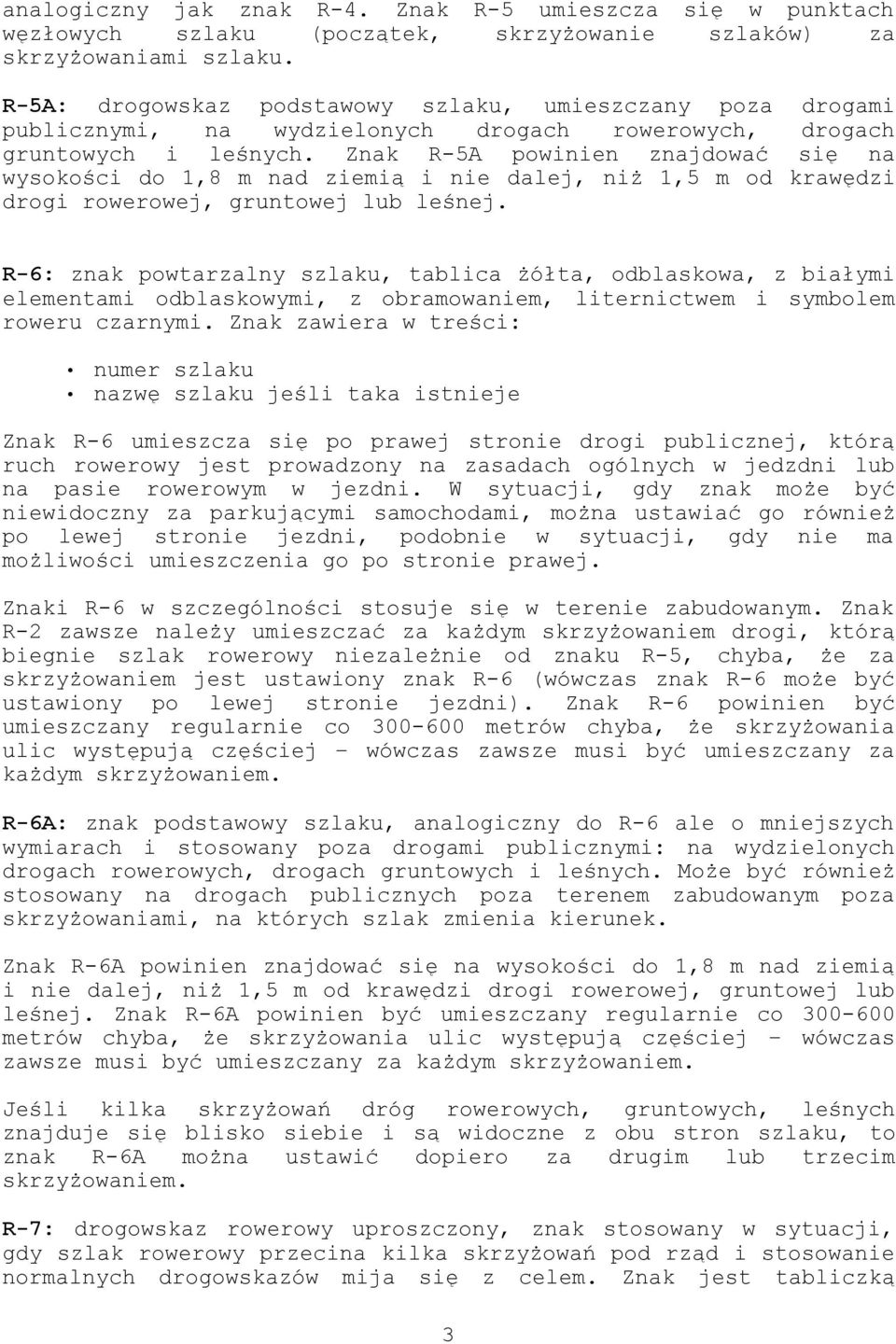 analogiczny jak znak R-4. Znak R-5 umieszcza się w punktach węzłowych szlaku (początek, skrzyżowanie szlaków) za skrzyżowaniami szlaku.

R-5A: drogowskaz podstawowy szlaku, umieszczany poza drogami publicznymi, na wydzielonych drogach rowerowych, drogach gruntowych i leśnych. Znak R-5A powinien znajdować się na wysokości do 1,8 m nad ziemią i nie dalej, niż 1,5 m od krawędzi drogi rowerowej, gruntowej lub leśnej.

R-6: znak powtarzalny szlaku, tablica żółta, odblaskowa, z białymi elementami odblaskowymi, z obramowaniem, liternictwem i symbolem roweru czarnymi. Znak zawiera w treści:

• numer szlaku
• nazwę szlaku jeśli taka istnieje

Znak R-6 umieszcza się po prawej stronie drogi publicznej, którą ruch rowerowy jest prowadzony na zasadach ogólnych w jedzdni lub na pasie rowerowym w jezdni. W sytuacji, gdy znak może być niewidoczny za parkującymi samochodami, można ustawiać go również po lewej stronie jezdni, podobnie w sytuacji, gdy nie ma możliwości umieszczenia go po stronie prawej.

Znaki R-6 w szczególności stosuje się w terenie zabudowanym. Znak R-2 zawsze należy umieszczać za każdym skrzyżowaniem drogi, którą biegnie szlak rowerowy niezależnie od znaku R-5, chyba, że za skrzyżowaniem jest ustawiony znak R-6 (wówczas znak R-6 może być ustawiony po lewej stronie jezdni). Znak R-6 powinien być umieszczany regularnie co 300-600 metrów chyba, że skrzyżowania ulic występują częściej – wówczas zawsze musi być umieszczany za każdym skrzyżowaniem.

R-6A: znak podstawowy szlaku, analogiczny do R-6 ale o mniejszych wymiarach i stosowany poza drogami publicznymi: na wydzielonych drogach rowerowych, drogach gruntowych i leśnych. Może być również stosowany na drogach publicznych poza terenem zabudowanym poza skrzyżowaniami, na których szlak zmienia kierunek.

Znak R-6A powinien znajdować się na wysokości do 1,8 m nad ziemią i nie dalej, niż 1,5 m od krawędzi drogi rowerowej, gruntowej lub leśnej. Znak R-6A powinien być umieszczany regularnie co 300-600 metrów chyba, że skrzyżowania ulic występują częściej – wówczas zawsze musi być umieszczany za każdym skrzyżowaniem.

Jeśli kilka skrzyżowań dróg rowerowych, gruntowych, leśnych znajduje się blisko siebie i są widoczne z obu stron szlaku, to znak R-6A można ustawić dopiero za drugim lub trzecim skrzyżowaniem.

R-7: drogowskaz rowerowy uproszczony, znak stosowany w sytuacji, gdy szlak rowerowy przecina kilka skrzyżowań pod rząd i stosowanie normalnych drogowskazów mija się z celem. Znak jest tabliczką

3